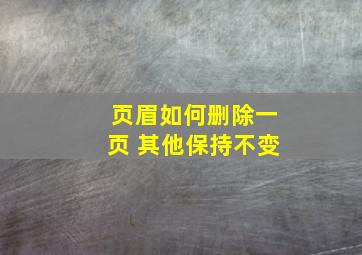 页眉如何删除一页 其他保持不变